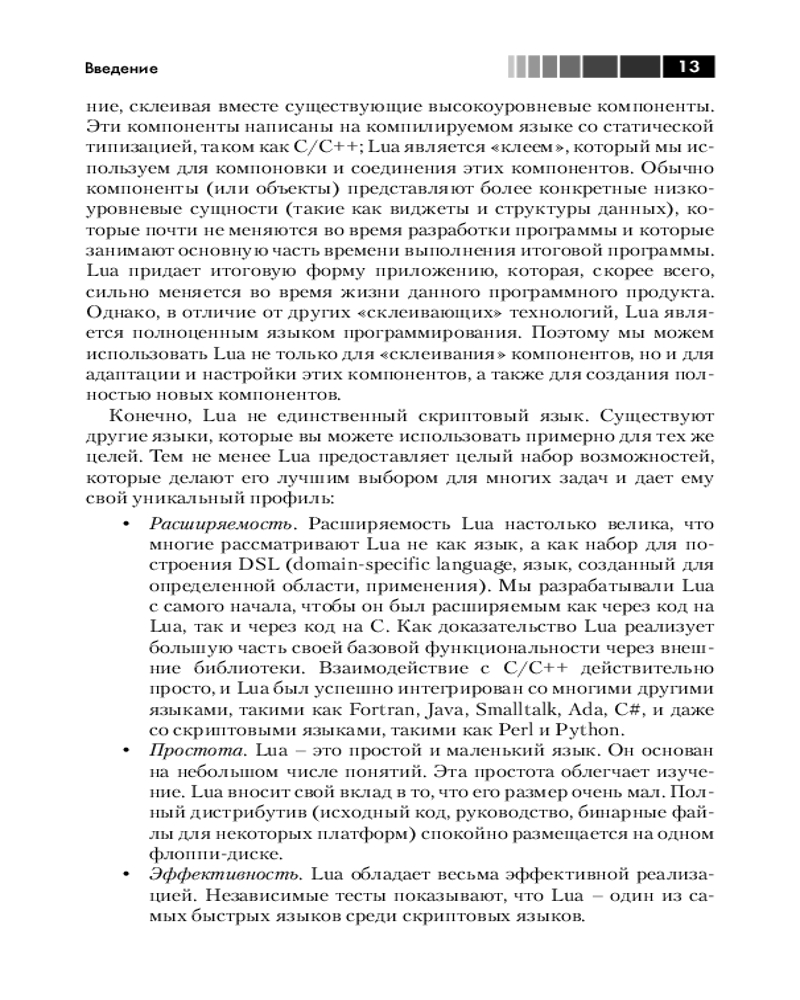 Введение

13

ние, склеивая вместе существующие высокоуровневые компоненты. Эти компоненты написаны на компилируемом языке со статической типизацией, таком как C/C++; Lua является «клеем», который мы используем для компоновки и соединения этих компонентов. Обычно компоненты (или объекты) представляют более конкретные низкоуровневые сущности (такие как виджеты и структуры данных), которые почти не меняются во время разработки программы и которые занимают основную часть времени выполнения итоговой программы. Lua придает итоговую форму приложению, которая, скорее всего, сильно меняется во время жизни данного программного продукта. Однако, в отличие от других «склеивающих» технологий, Lua является полноценным языком программирования. Поэтому мы можем использовать Lua не только для «склеивания» компонентов, но и для адаптации и настройки этих компонентов, а также для создания полностью новых компонентов.

Конечно, Lua не единственный скриптовый язык. Существуют другие языки, которые вы можете использовать примерно для тех же целей. Тем не менее Lua предоставляет целый набор возможностей, которые делают его лучшим выбором для многих задач и дает ему свой уникальный профиль:

• Расширяемость. Расширяемость Lua настолько велика, что многие рассматривают Lua не как язык, а как набор для построения DSL (domain-specific language, язык, созданный для определенной области, применения). Мы разрабатывали Lua с самого начала, чтобы он был расширяемым как через код на Lua, так и через код на C. Как доказательство Lua реализует большую часть своей базовой функциональности через внешние библиотеки. Взаимодействие с C/C++ действительно просто, и Lua был успешно интегрирован со многими другими языками, такими как Fortran, Java, Smalltalk, Ada, C#, и даже со скриптовыми языками, такими как Perl и Python.
• Простота. Lua – это простой и маленький язык. Он основан на небольшом числе понятий. Эта простота облегчает изучение. Lua вносит свой вклад в то, что его размер очень мал. Полный дистрибутив (исходный код, руководство, бинарные файлы для некоторых платформ) спокойно размещается на одном флоппи-диске.
• Эффективность. Lua обладает весьма эффективной реализацией. Независимые тесты показывают, что Lua – один из самых быстрых языков среди скриптовых языков.